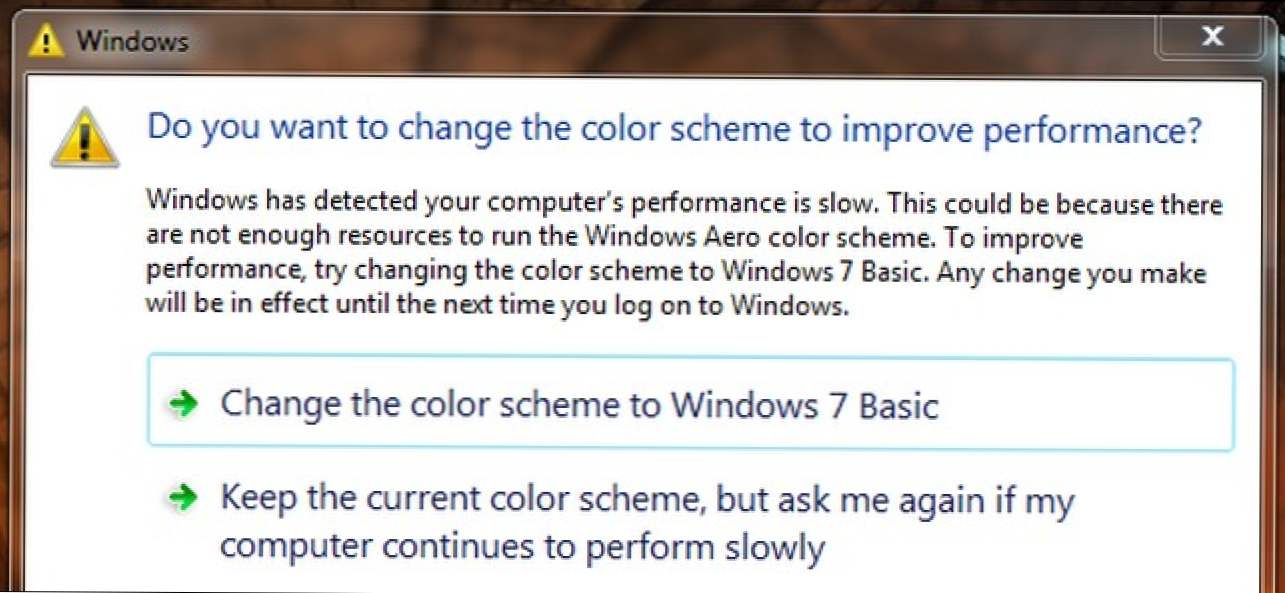 Windows

Do you want to change the color scheme to improve performance?

Windows has detected your computer's performance is slow. This could be because there are not enough resources to run the Windows Aero color scheme. To improve performance, try changing the color scheme to Windows 7 Basic. Any change you make will be in effect until the next time you log on to Windows.

Change the color scheme to Windows 7 Basic

Keep the current color scheme, but ask me again if my computer continues to perform slowly